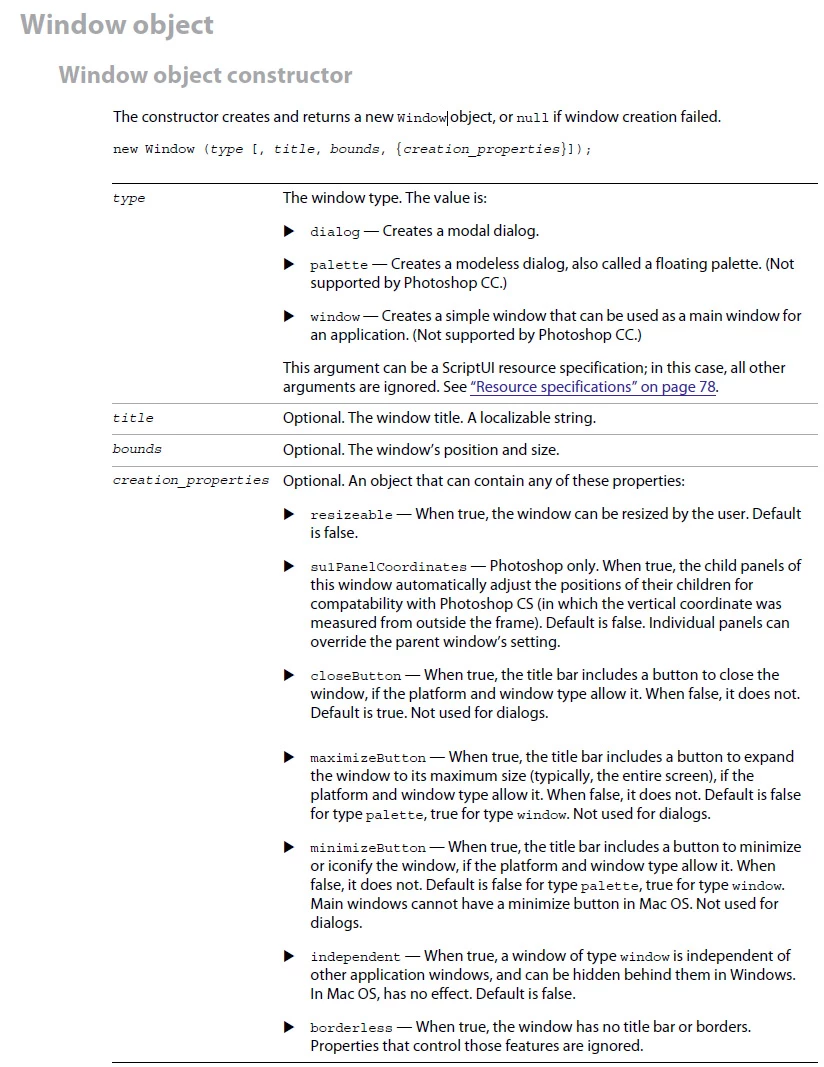 Window object

Window object constructor

The constructor creates and returns a new Window object, or null if window creation failed.

new Window (type [, title, bounds, {creation_properties}]);

| | |
|---|---|
| type | The window type. The value is:<br>▶ dialog — Creates a modal dialog.<br>▶ palette — Creates a modeless dialog, also called a floating palette. (Not supported by Photoshop CC.)<br>▶ window — Creates a simple window that can be used as a main window for an application. (Not supported by Photoshop CC.)<br>This argument can be a ScriptUI resource specification; in this case, all other arguments are ignored. See "Resource specifications" on page 78. |
| title | Optional. The window title. A localizable string. |
| bounds | Optional. The window's position and size. |
| creation_properties | Optional. An object that can contain any of these properties:<br>▶ resizeable — When true, the window can be resized by the user. Default is false.<br>▶ su1PanelCoordinates — Photoshop only. When true, the child panels of this window automatically adjust the positions of their children for compatability with Photoshop CS (in which the vertical coordinate was measured from outside the frame). Default is false. Individual panels can override the parent window's setting.<br>▶ closeButton — When true, the title bar includes a button to close the window, if the platform and window type allow it. When false, it does not. Default is true. Not used for dialogs.<br>▶ maximizeButton — When true, the title bar includes a button to expand the window to its maximum size (typically, the entire screen), if the platform and window type allow it. When false, it does not. Default is false for type palette, true for type window. Not used for dialogs.<br>▶ minimizeButton — When true, the title bar includes a button to minimize or iconify the window, if the platform and window type allow it. When false, it does not. Default is false for type palette, true for type window. Main windows cannot have a minimize button in Mac OS. Not used for dialogs.<br>▶ independent — When true, a window of type window is independent of other application windows, and can be hidden behind them in Windows. In Mac OS, has no effect. Default is false.<br>▶ borderless — When true, the window has no title bar or borders. Properties that control those features are ignored. |